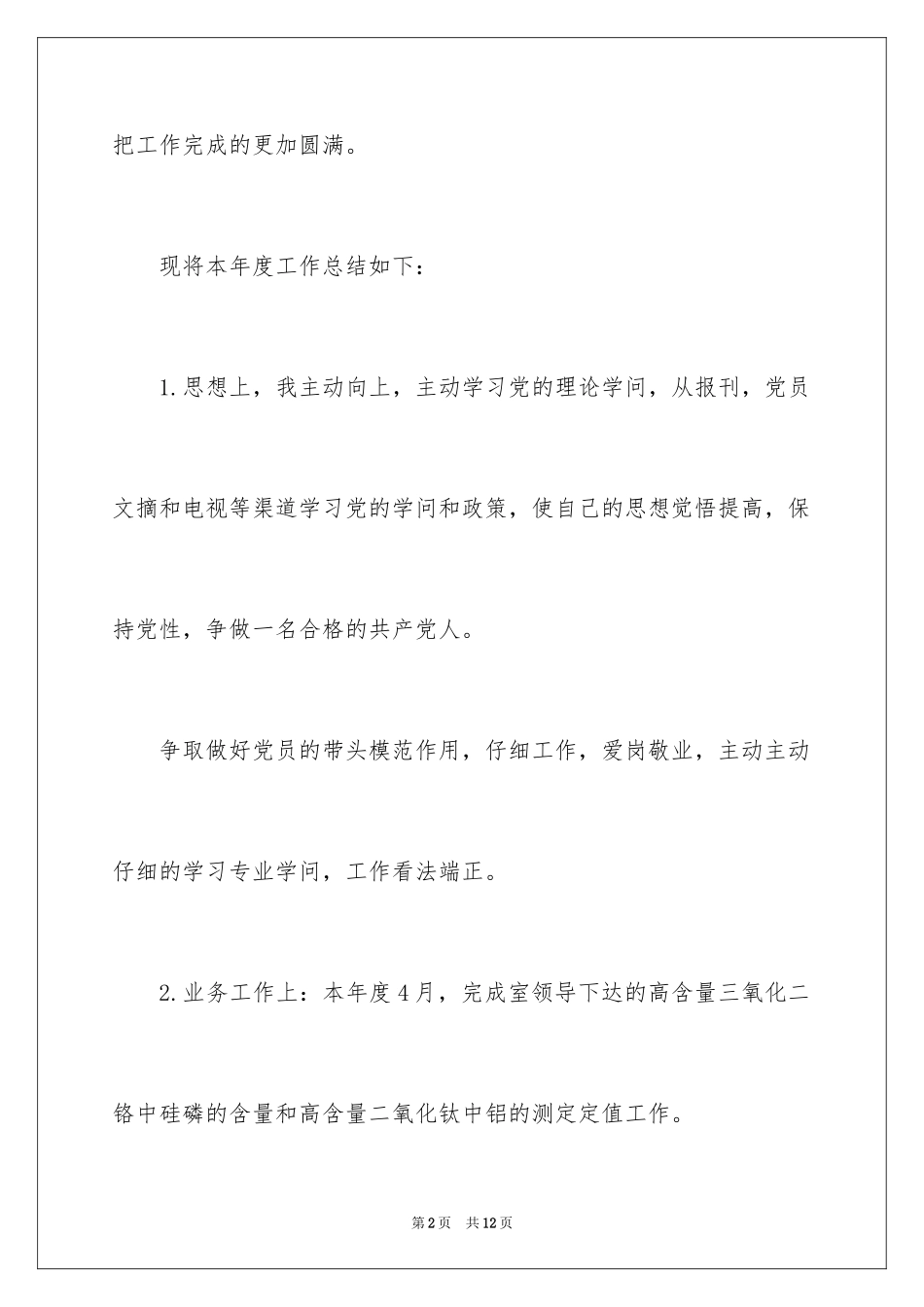 把工作完成的更加圆满。

现将本年度工作总结如下：

1.思想上，我主动向上，主动学习党的理论学问，从报刊，党员文摘和电视等渠道学习党的学问和政策，使自己的思想觉悟提高，保持党性，争做一名合格的共产党人。

争取做好党员的带头模范作用，仔细工作，爱岗敬业，主动主动仔细的学习专业学问，工作看法端正。

2.业务工作上：本年度4月，完成室领导下达的高含量三氧化二铬中硅磷的含量和高含量二氧化钛中铝的测定定值工作。

第2页　共12页